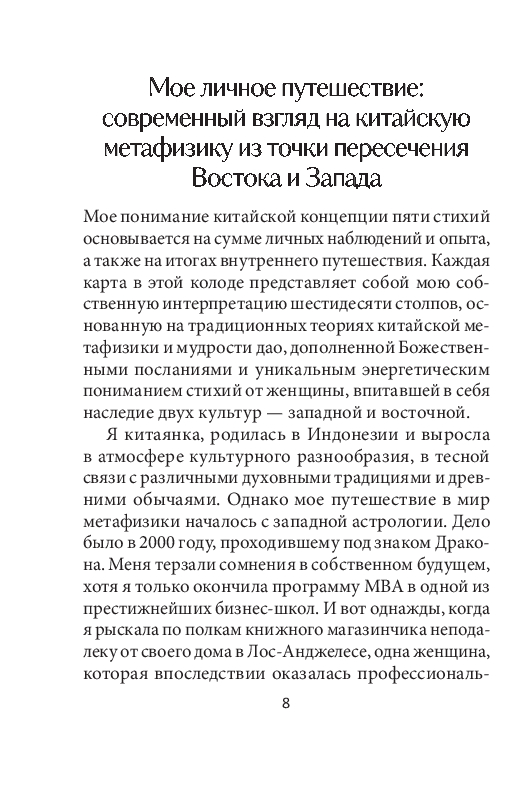 Мое личное путешествие: современный взгляд на китайскую метафизику из точки пересечения Востока и Запада

Мое понимание китайской концепции пяти стихий основывается на сумме личных наблюдений и опыта, а также на итогах внутреннего путешествия. Каждая карта в этой колоде представляет собой мою собственную интерпретацию шестидесяти столпов, основанную на традиционных теориях китайской метафизики и мудрости дао, дополненной Божественными посланиями и уникальным энергетическим пониманием стихий от женщины, впитавшей в себя наследие двух культур — западной и восточной.

Я китаянка, родилась в Индонезии и выросла в атмосфере культурного разнообразия, в тесной связи с различными духовными традициями и древними обычаями. Однако мое путешествие в мир метафизики началось с западной астрологии. Дело было в 2000 году, проходившему под знаком Дракона. Меня терзали сомнения в собственном будущем, хотя я только окончила программу MBA в одной из престижнейших бизнес-школ. И вот однажды, когда я рыскала по полкам книжного магазинчика неподалеку от своего дома в Лос-Анджелесе, одна женщина, которая впоследствии оказалась профессиональ-

8